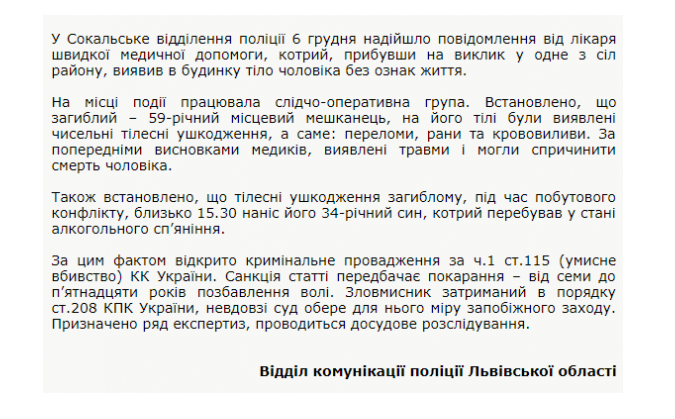 У Сокальське відділення поліції 6 грудня надійшло повідомлення від лікаря швидкої медичної допомоги, котрий, прибувши на виклик у одне з сіл району, виявив в будинку тіло чоловіка без ознак життя.

На місці події працювала слідчо-оперативна група. Встановлено, що загиблий – 59-річний місцевий мешканець, на його тілі були виявлені чисельні тілесні ушкодження, а саме: переломи, рани та крововиливи. За попередніми висновками медиків, виявлені травми і могли спричинити смерть чоловіка.

Також встановлено, що тілесні ушкодження загиблому, під час побутового конфлікту, близько 15.30 наніс його 34-річний син, котрий перебував у стані алкогольного сп'яніння.

За цим фактом відкрито кримінальне провадження за ч.1 ст.115 (умисне вбивство) КК України. Санкція статті передбачає покарання – від семи до п'ятнадцяти років позбавлення волі. Зловмисник затриманий в порядку ст.208 КПК України, невдовзі суд обере для нього міру запобіжного заходу. Призначено ряд експертиз, проводиться досудове розслідування.

Відділ комунікації поліції Львівської області